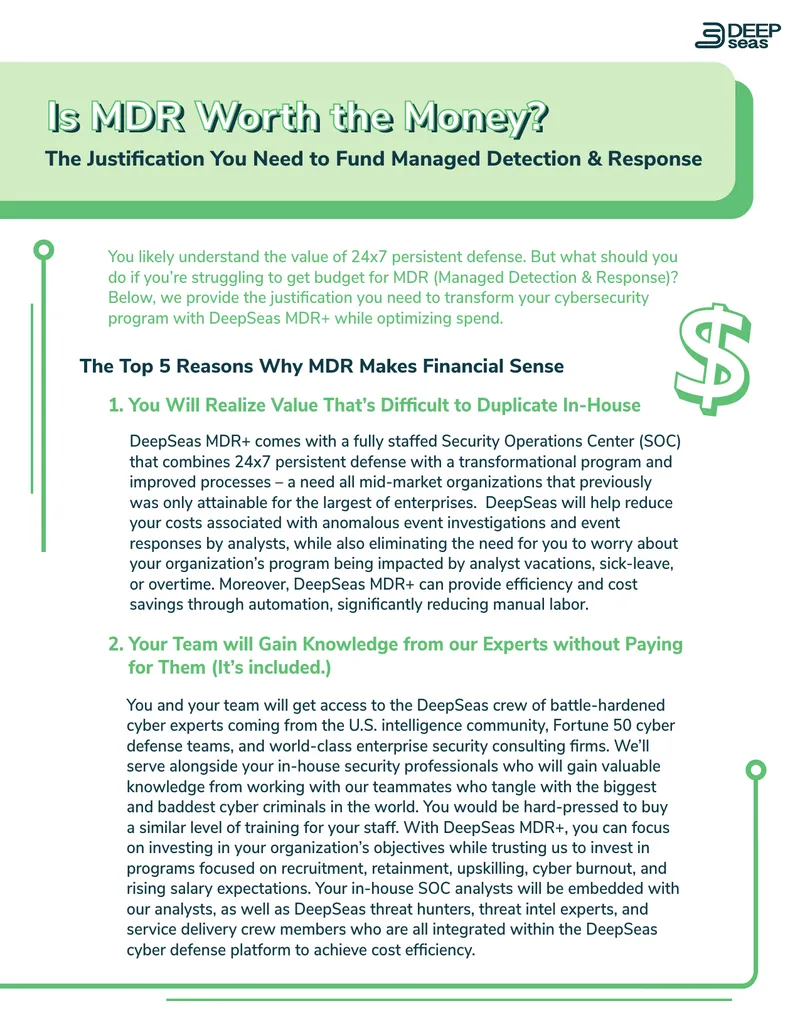 DEEP seas

Is MDR Worth the Money?

The Justification You Need to Fund Managed Detection & Response

You likely understand the value of 24x7 persistent defense. But what should you do if you're struggling to get budget for MDR (Managed Detection & Response)? Below, we provide the justification you need to transform your cybersecurity program with DeepSeas MDR+ while optimizing spend.

$

The Top 5 Reasons Why MDR Makes Financial Sense

1. You Will Realize Value That's Difficult to Duplicate In-House

DeepSeas MDR+ comes with a fully staffed Security Operations Center (SOC) that combines 24x7 persistent defense with a transformational program and improved processes – a need all mid-market organizations that previously was only attainable for the largest of enterprises. DeepSeas will help reduce your costs associated with anomalous event investigations and event responses by analysts, while also eliminating the need for you to worry about your organization's program being impacted by analyst vacations, sick-leave, or overtime. Moreover, DeepSeas MDR+ can provide efficiency and cost savings through automation, significantly reducing manual labor.

2. Your Team will Gain Knowledge from our Experts without Paying for Them (It's included.)

You and your team will get access to the DeepSeas crew of battle-hardened cyber experts coming from the U.S. intelligence community, Fortune 50 cyber defense teams, and world-class enterprise security consulting firms. We'll serve alongside your in-house security professionals who will gain valuable knowledge from working with our teammates who tangle with the biggest and baddest cyber criminals in the world. You would be hard-pressed to buy a similar level of training for your staff. With DeepSeas MDR+, you can focus on investing in your organization's objectives while trusting us to invest in programs focused on recruitment, retainment, upskilling, cyber burnout, and rising salary expectations. Your in-house SOC analysts will be embedded with our analysts, as well as DeepSeas threat hunters, threat intel experts, and service delivery crew members who are all integrated within the DeepSeas cyber defense platform to achieve cost efficiency.